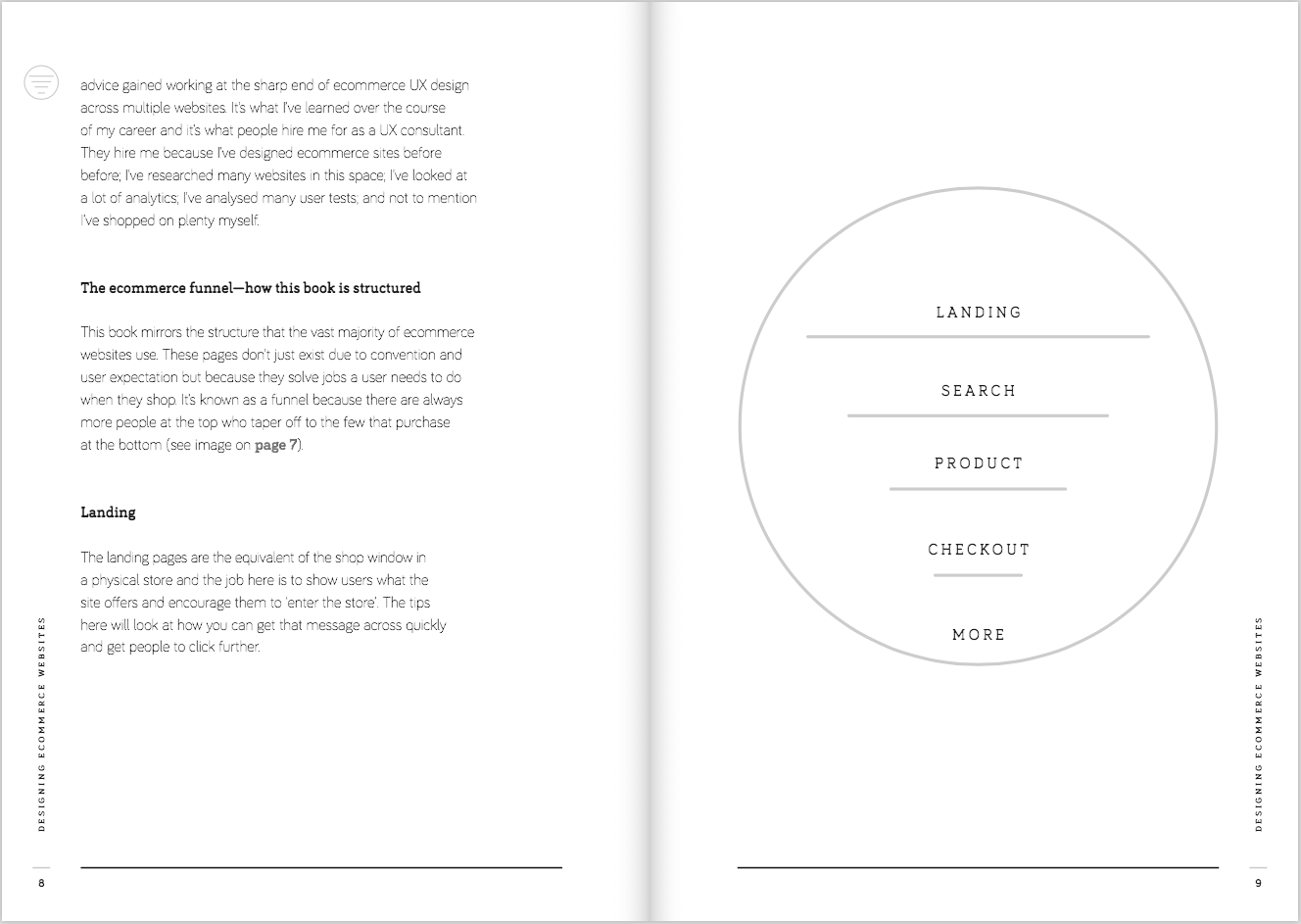 advice gained working at the sharp end of ecommerce UX design across multiple websites. It's what I've learned over the course of my career and it's what people hire me for as a UX consultant. They hire me because I've designed ecommerce sites before before; I've researched many websites in this space; I've looked at a lot of analytics; I've analysed many user tests; and not to mention I've shopped on plenty myself.

The ecommerce funnel—how this book is structured

This book mirrors the structure that the vast majority of ecommerce websites use. These pages don't just exist due to convention and user expectation but because they solve jobs a user needs to do when they shop. It's known as a funnel because there are always more people at the top who taper off to the few that purchase at the bottom (see image on page 7).

Landing

The landing pages are the equivalent of the shop window in a physical store and the job here is to show users what the site offers and encourage them to 'enter the store'. The tips here will look at how you can get that message across quickly and get people to click further.

DESIGNING ECOMMERCE WEBSITES

8

LANDING

SEARCH

PRODUCT

CHECKOUT

MORE

DESIGNING ECOMMERCE WEBSITES

9